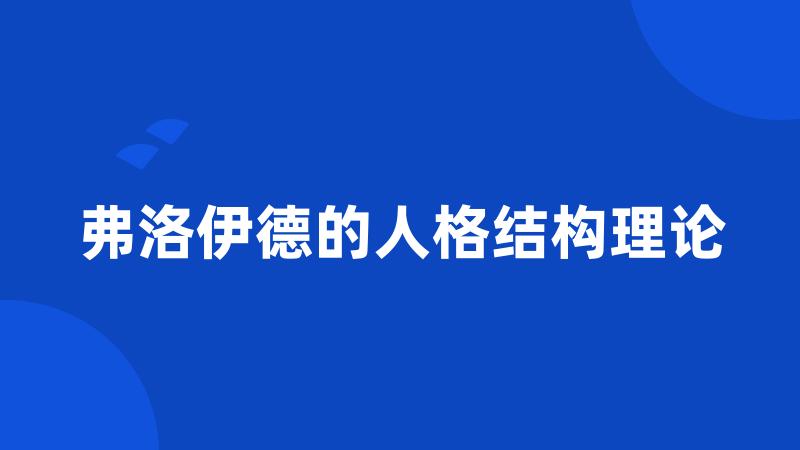 弗洛伊德的人格结构理论